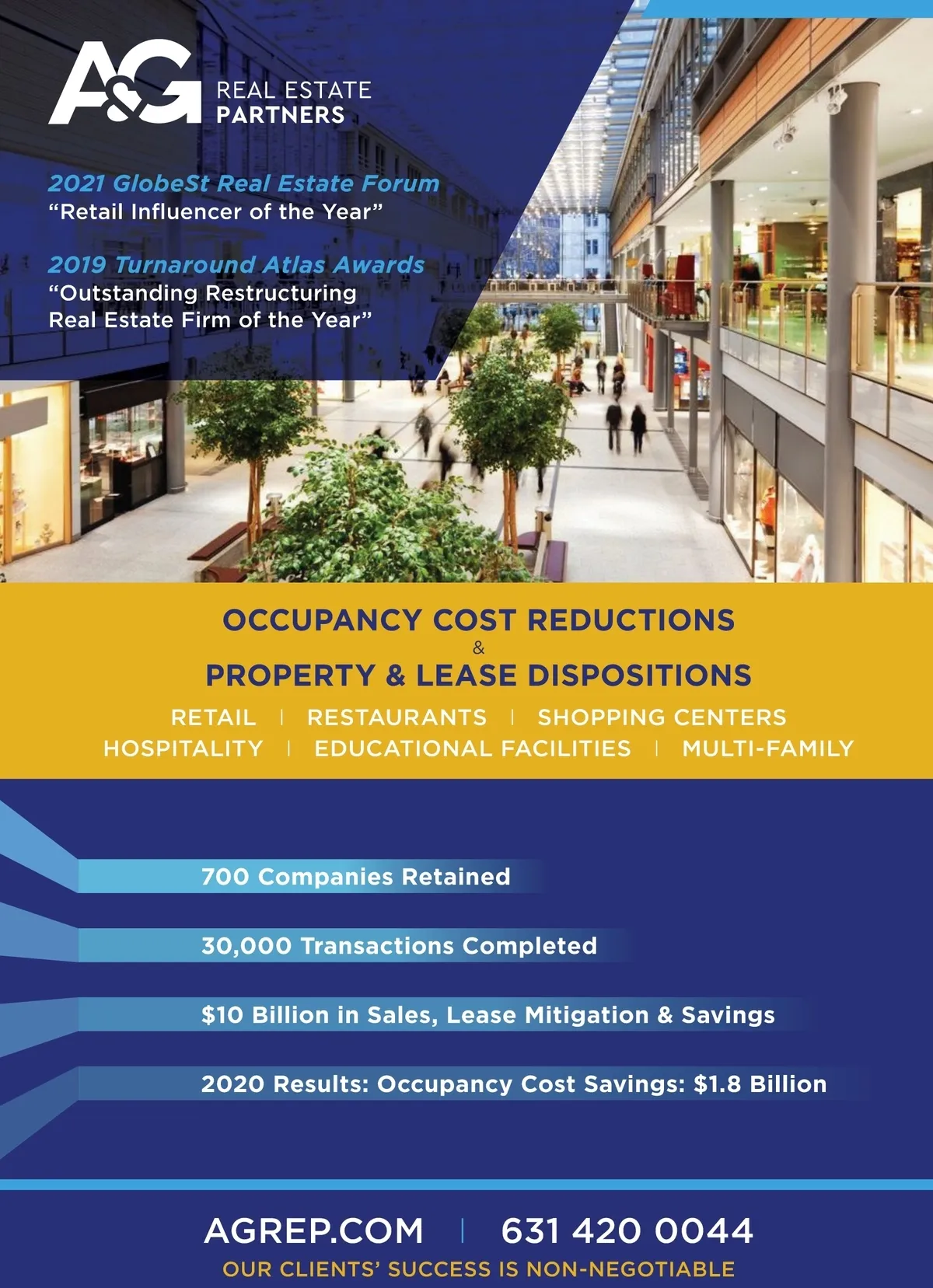 A&G REAL ESTATE PARTNERS

2021 GlobeSt Real Estate Forum
“Retail Influencer of the Year”

2019 Turnaround Atlas Awards
“Outstanding Restructuring Real Estate Firm of the Year”

OCCUPANCY COST REDUCTIONS
&
PROPERTY & LEASE DISPOSITIONS

RETAIL | RESTAURANTS | SHOPPING CENTERS
HOSPITALITY | EDUCATIONAL FACILITIES | MULTI-FAMILY

700 Companies Retained

30,000 Transactions Completed

$10 Billion in Sales, Lease Mitigation & Savings

2020 Results: Occupancy Cost Savings: $1.8 Billion

AGREP.COM | 631 420 0044
OUR CLIENTS’ SUCCESS IS NON-NEGOTIABLE